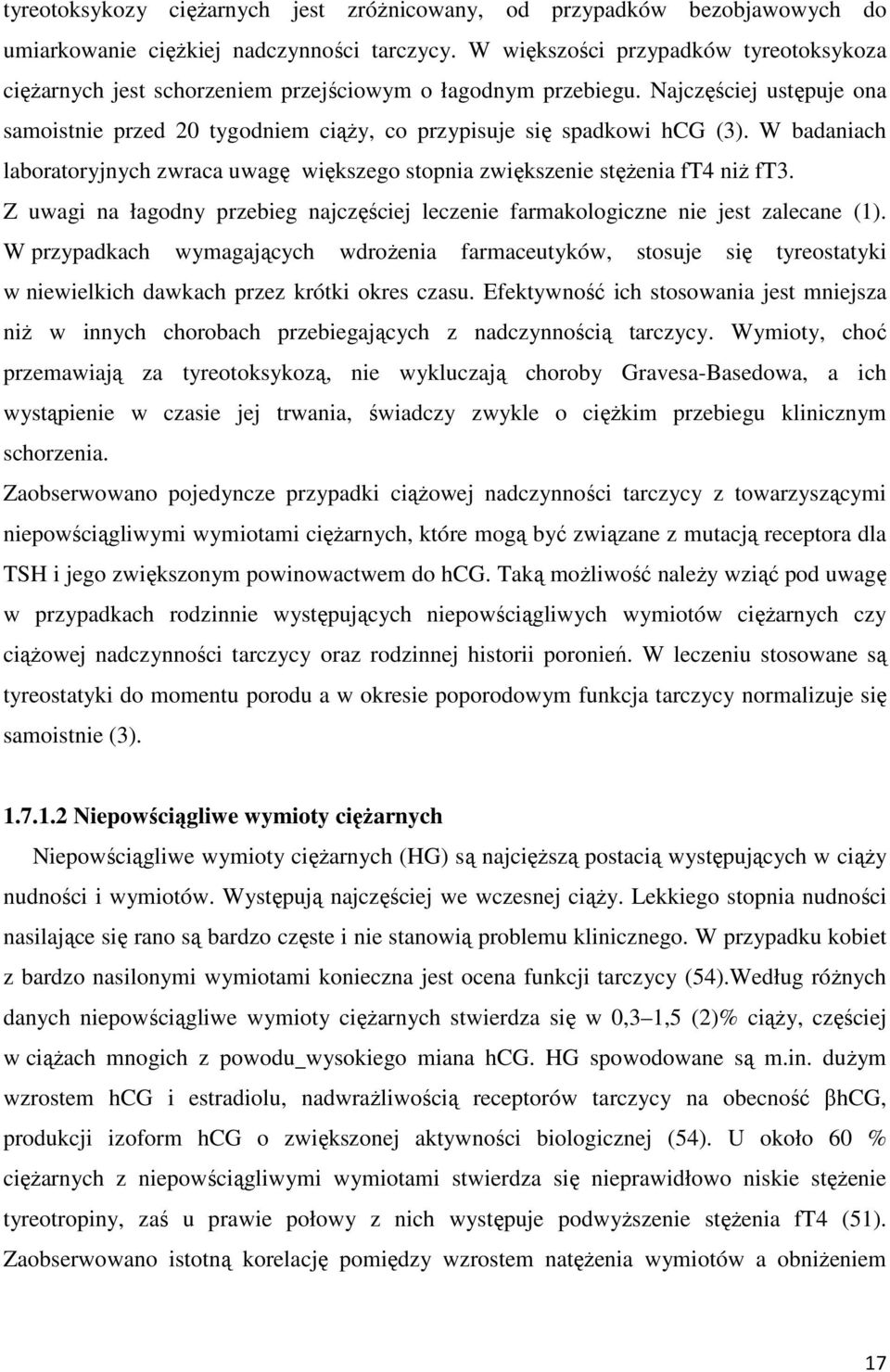 tyreotoksykozy ciężarnych jest zróżnicowany, od przypadków bezobjawowych do umiarkowanie ciężkiej nadczynności tarczycy. W większości przypadków tyreotoksykoza ciężarnych jest schorzeniem przejściowym o łagodnym przebiegu. Najczęściej ustępuje ona samoistnie przed 20 tygodniem ciąży, co przypisuje się spadkowi hCG (3). W badaniach laboratoryjnych zwraca uwagę większego stopnia zwiększenie stężenia fT4 niż fT3. Z uwagi na łagodny przebieg najczęściej leczenie farmakologiczne nie jest zalecane (1). W przypadkach wymagających wdrożenia farmaceutyków, stosuje się tyreostatyki w niewielkich dawkach przez krótki okres czasu. Efektywność ich stosowania jest mniejsza niż w innych chorobach przebiegających z nadczynnością tarczycy. Wymioty, choć przemawiają za tyreotoksykozą, nie wykluczają choroby Gravesa-Basedowa, a ich wystąpienie w czasie jej trwania, świadczy zwykle o ciężkim przebiegu klinicznym schorzenia.

Zaobserwowano pojedyncze przypadki ciążowej nadczynności tarczycy z towarzyszącymi niepowściągliwymi wymiotami ciężarnych, które mogą być związane z mutacją receptora dla TSH i jego zwiększonym powinowactwem do hCG. Taką możliwość należy wziąć pod uwagę w przypadkach rodzinnie występujących niepowściągliwych wymiotów ciężarnych czy ciążowej nadczynności tarczycy oraz rodzinnej historii poronień. W leczeniu stosowane są tyreostatyki do momentu porodu a w okresie poporodowym funkcja tarczycy normalizuje się samoistnie (3).

1.7.1.2 Niepowściągliwe wymioty ciężarnych

Niepowściągliwe wymioty ciężarnych (HG) są najcięższą postacią występujących w ciąży nudności i wymiotów. Występują najczęściej we wczesnej ciąży. Lekkiego stopnia nudności nasilające się rano są bardzo częste i nie stanowią problemu klinicznego. W przypadku kobiet z bardzo nasilonymi wymiotami konieczna jest ocena funkcji tarczycy (54).Według różnych danych niepowściągliwe wymioty ciężarnych stwierdza się w 0,3–1,5 (2)% ciąży, częściej w ciążach mnogich z powodu_wysokiego miana hCG. HG spowodowane są m.in. dużym wzrostem hCG i estradiolu, nadwrażliwością receptorów tarczycy na obecność βhCG, produkcji izoform hCG o zwiększonej aktywności biologicznej (54). U około 60 % ciężarnych z niepowściągliwymi wymiotami stwierdza się nieprawidłowo niskie stężenie tyreotropiny, zaś u prawie połowy z nich występuje podwyższenie stężenia fT4 (51). Zaobserwowano istotną korelację pomiędzy wzrostem natężenia wymiotów a obniżeniem

17